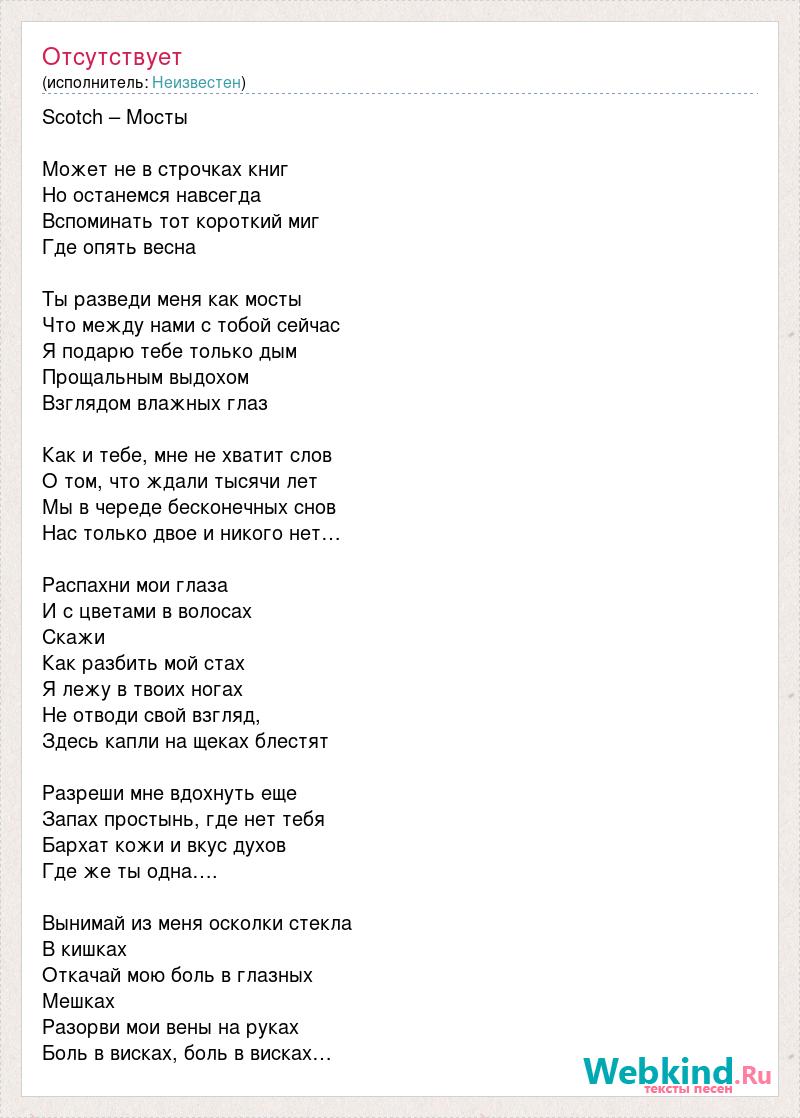 Отсутствует
(исполнитель: Неизвестен)

Scotch – Мосты

Может не в строчках книг
Но останемся навсегда
Вспоминать тот короткий миг
Где опять весна

Ты разведи меня как мосты
Что между нами с тобой сейчас
Я подарю тебе только дым
Прощальным выдохом
Взглядом влажных глаз

Как и тебе, мне не хватит слов
О том, что ждали тысячи лет
Мы в череде бесконечных снов
Нас только двое и никого нет…

Распахни мои глаза
И с цветами в волосах
Скажи
Как разбить мой стах
Я лежу в твоих ногах
Не отводи свой взгляд,
Здесь капли на щеках блестят

Разреши мне вдохнуть еще
Запах простынь, где нет тебя
Бархат кожи и вкус духов
Где же ты одна….

Вынимай из меня осколки стекла
В кишках
Откачай мою боль в глазных
Мешках
Разорви мои вены на руках
Боль в висках, боль в висках…

Webkind.Ru
тексты песен